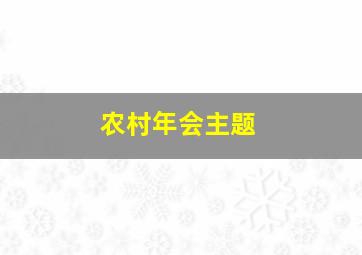 农村年会主题